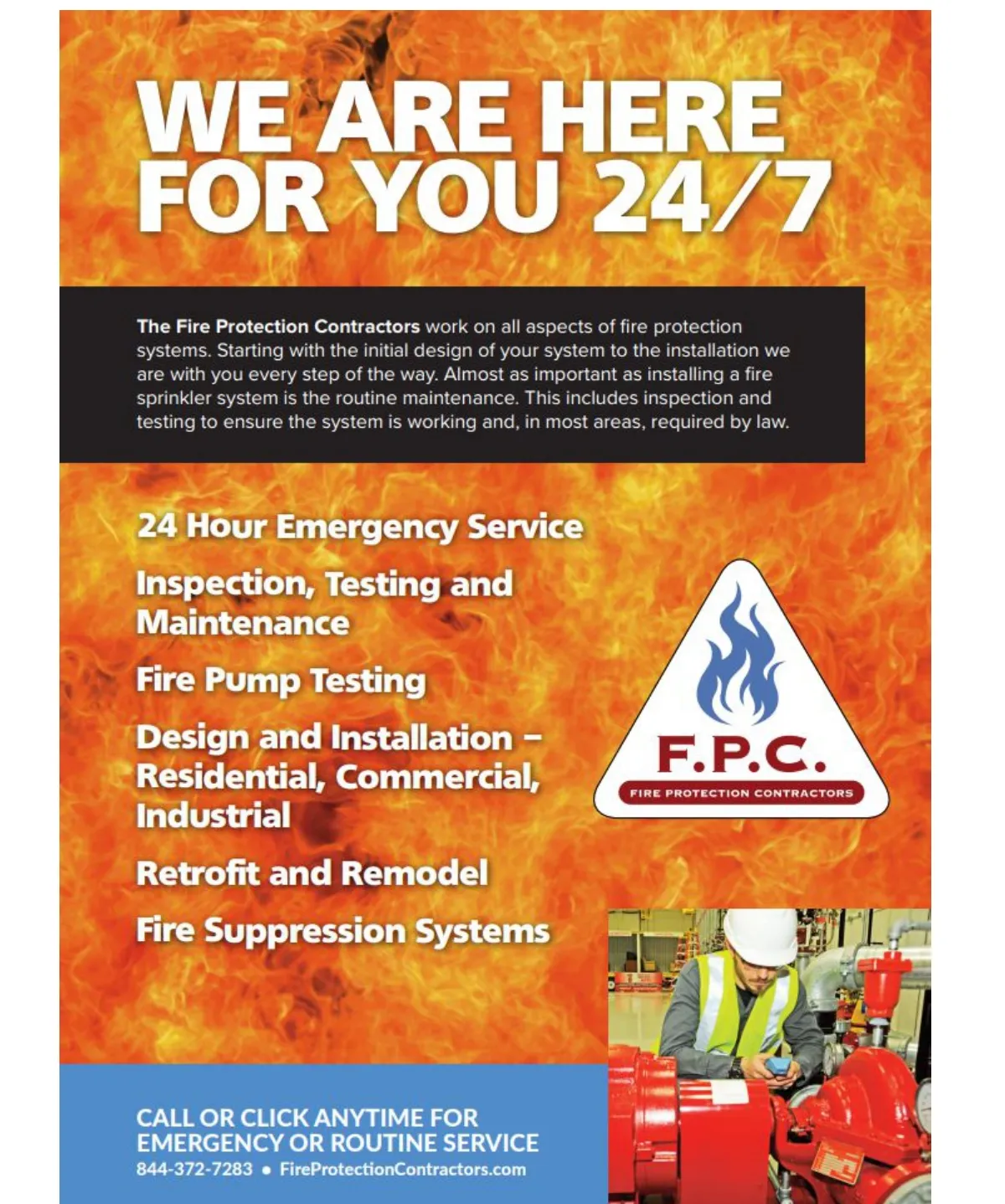 WE ARE HERE FOR YOU 24/7

The Fire Protection Contractors work on all aspects of fire protection systems. Starting with the initial design of your system to the installation we are with you every step of the way. Almost as important as installing a fire sprinkler system is the routine maintenance. This includes inspection and testing to ensure the system is working and, in most areas, required by law.

24 Hour Emergency Service

Inspection, Testing and Maintenance

Fire Pump Testing

Design and Installation – Residential, Commercial, Industrial

Retrofit and Remodel

Fire Suppression Systems

F.P.C.
FIRE PROTECTION CONTRACTORS

CALL OR CLICK ANYTIME FOR EMERGENCY OR ROUTINE SERVICE
844-372-7283 • FireProtectionContractors.com